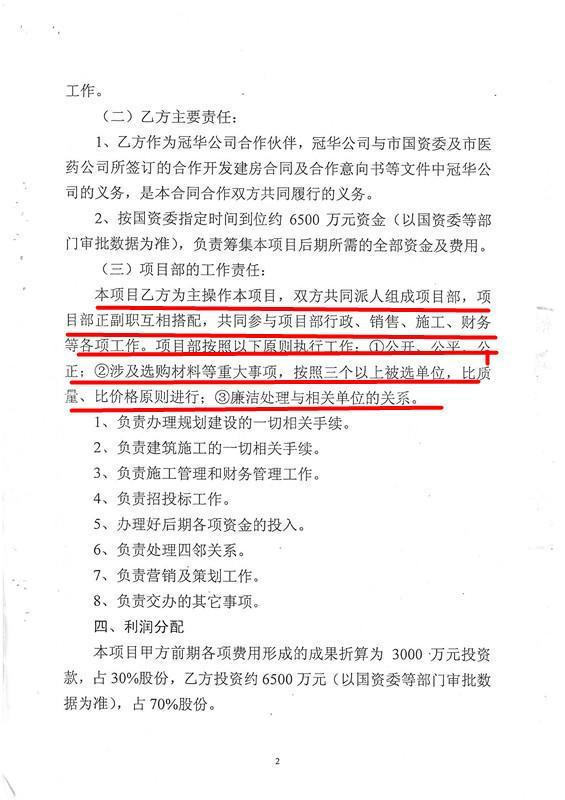 工作。

（二）乙方主要责任：

1、乙方作为冠华公司合作伙伴，冠华公司与市国资委及市医药公司所签订的合作开发建房合同及合作意向书等文件中冠华公司的义务，是本合同合作双方共同履行的义务。

2、按国资委指定时间到位约 6500 万元资金（以国资委等部门审批数据为准），负责筹集本项目后期所需的全部资金及费用。

（三）项目部的工作责任：

本项目乙方为主操作本项目，双方共同派人组成项目部，项目部正副职互相搭配，共同参与项目部行政、销售、施工、财务等各项工作。项目部按照以下原则执行工作：①公开、公平、公正；②涉及选购材料等重大事项，按照三个以上被选单位，比质量、比价格原则进行；③廉洁处理与相关单位的关系。

1、负责办理规划建设的一切相关手续。

2、负责建筑施工的一切相关手续。

3、负责施工管理和财务管理工作。

4、负责招投标工作。

5、办理好后期各项资金的投入。

6、负责处理四邻关系。

7、负责营销及策划工作。

8、负责交办的其它事项。

四、利润分配

本项目甲方前期各项费用形成的成果折算为 3000 万元投资款，占 30%股份，乙方投资约 6500 万元（以国资委等部门审批数据为准），占 70%股份。

2